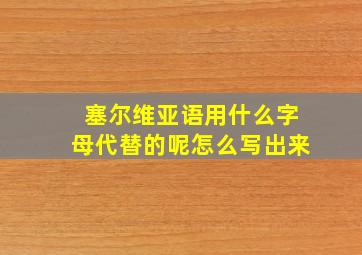 塞尔维亚语用什么字母代替的呢怎么写出来